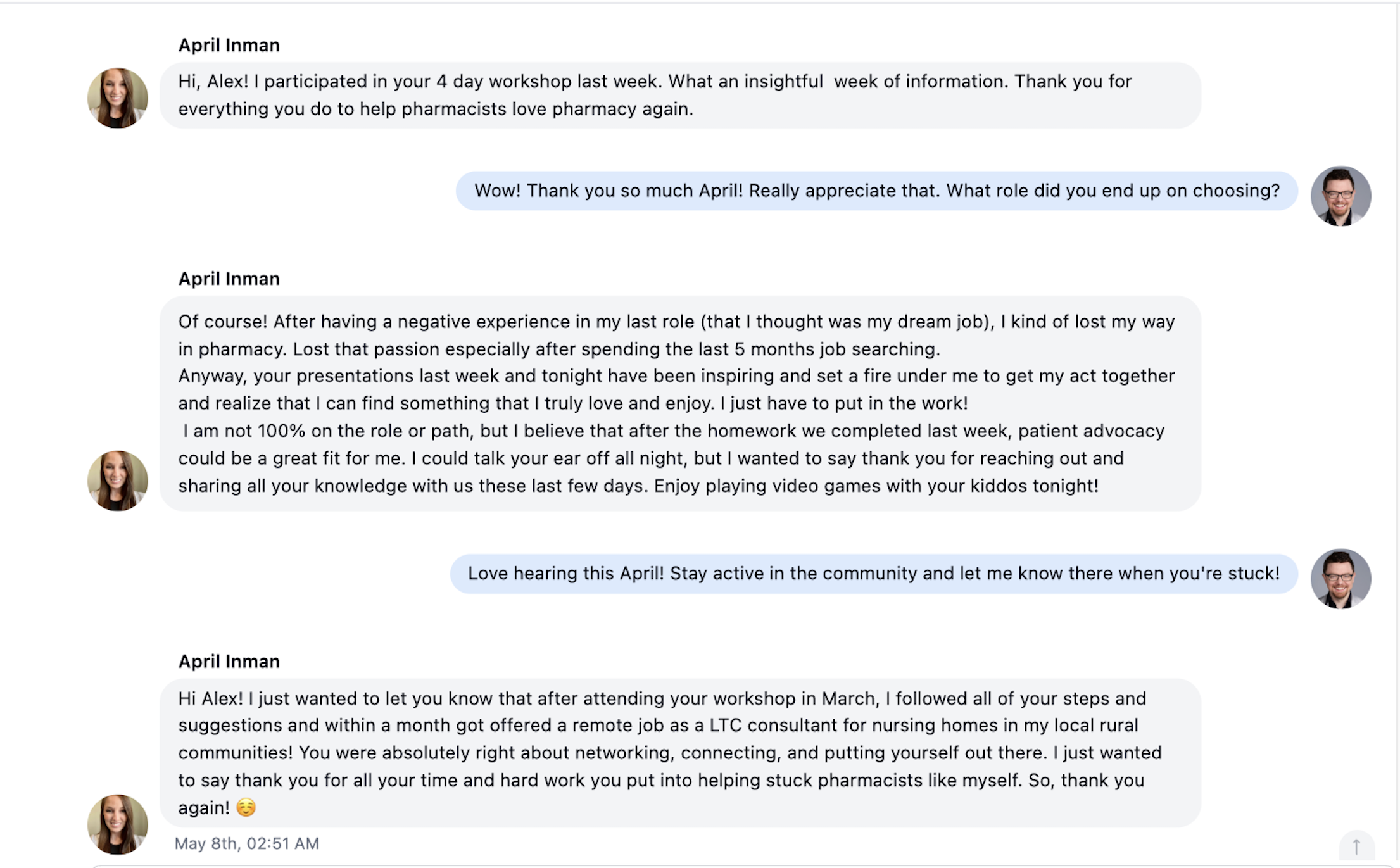 April Inman

Hi, Alex! I participated in your 4 day workshop last week. What an insightful week of information. Thank you for everything you do to help pharmacists love pharmacy again.

Wow! Thank you so much April! Really appreciate that. What role did you end up on choosing?

April Inman

Of course! After having a negative experience in my last role (that I thought was my dream job), I kind of lost my way in pharmacy. Lost that passion especially after spending the last 5 months job searching.
Anyway, your presentations last week and tonight have been inspiring and set a fire under me to get my act together and realize that I can find something that I truly love and enjoy. I just have to put in the work!
I am not 100% on the role or path, but I believe that after the homework we completed last week, patient advocacy could be a great fit for me. I could talk your ear off all night, but I wanted to say thank you for reaching out and sharing all your knowledge with us these last few days. Enjoy playing video games with your kiddos tonight!

Love hearing this April! Stay active in the community and let me know there when you're stuck!

April Inman

Hi Alex! I just wanted to let you know that after attending your workshop in March, I followed all of your steps and suggestions and within a month got offered a remote job as a LTC consultant for nursing homes in my local rural communities! You were absolutely right about networking, connecting, and putting yourself out there. I just wanted to say thank you for all your time and hard work you put into helping stuck pharmacists like myself. So, thank you again! ☺️

May 8th, 02:51 AM